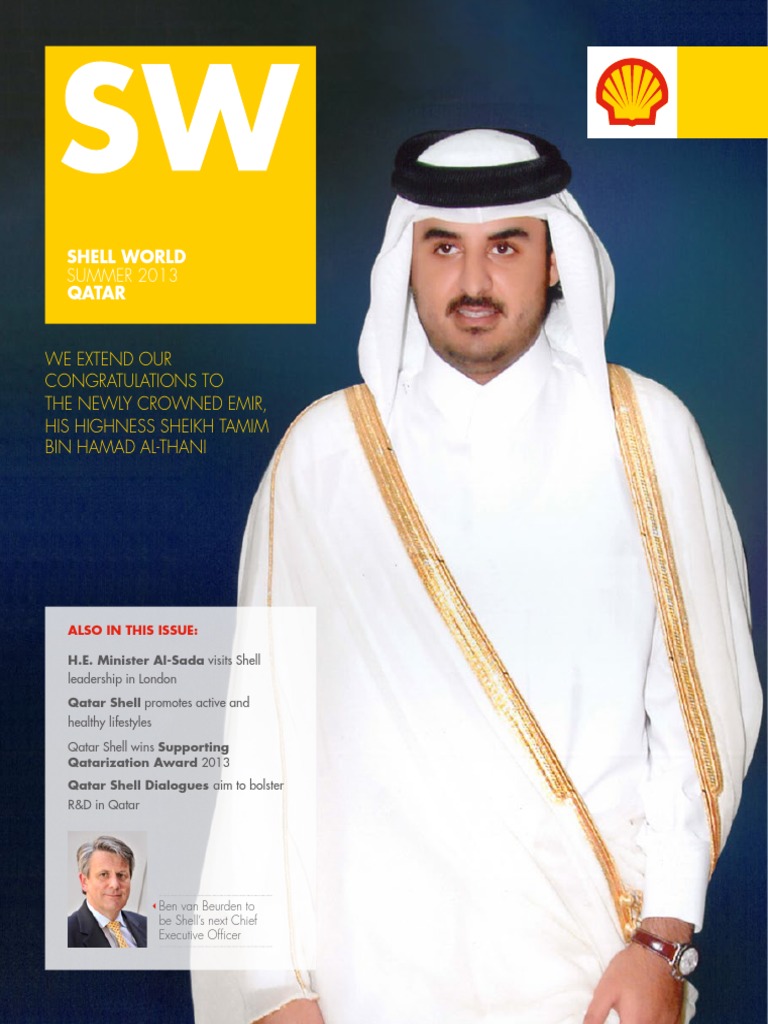 SW

SHELL WORLD
SUMMER 2013
QATAR

WE EXTEND OUR CONGRATULATIONS TO THE NEWLY CROWNED EMIR, HIS HIGHNESS SHEIKH TAMIM BIN HAMAD AL-THANI

ALSO IN THIS ISSUE:

H.E. Minister Al-Sada visits Shell leadership in London

Qatar Shell promotes active and healthy lifestyles

Qatar Shell wins Supporting Qatarization Award 2013

Qatar Shell Dialogues aim to bolster R&D in Qatar

Ben van Beurden to be Shell's next Chief Executive Officer